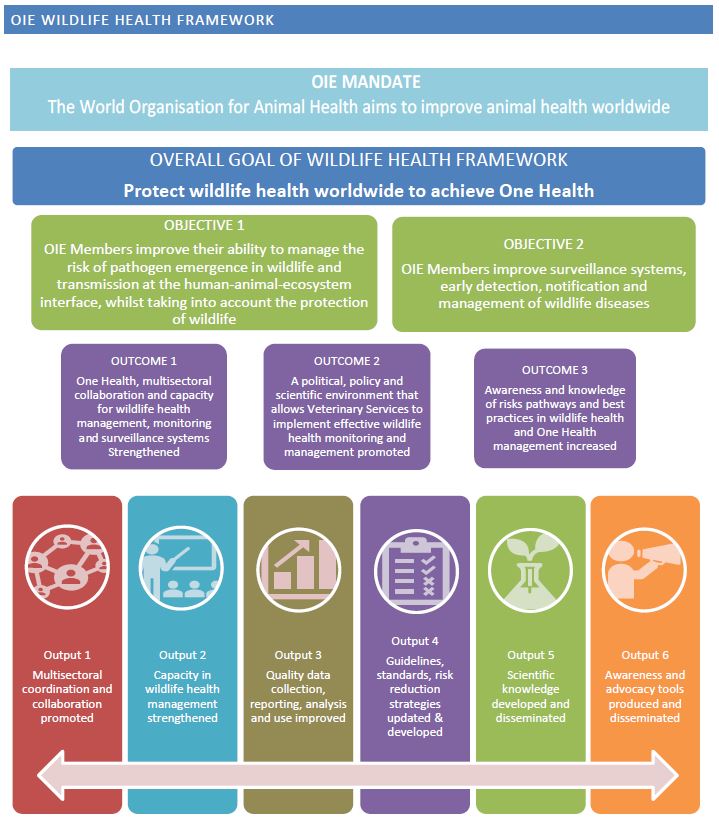 OIE WILDLIFE HEALTH FRAMEWORK

OIE MANDATE
The World Organisation for Animal Health aims to improve animal health worldwide

OVERALL GOAL OF WILDLIFE HEALTH FRAMEWORK
Protect wildlife health worldwide to achieve One Health

OBJECTIVE 1
OIE Members improve their ability to manage the risk of pathogen emergence in wildlife and transmission at the human-animal-ecosystem interface, whilst taking into account the protection of wildlife

OBJECTIVE 2
OIE Members improve surveillance systems, early detection, notification and management of wildlife diseases

OUTCOME 1
One Health, multisectoral collaboration and capacity for wildlife health management, monitoring and surveillance systems Strengthened

OUTCOME 2
A political, policy and scientific environment that allows Veterinary Services to implement effective wildlife health monitoring and management promoted

OUTCOME 3
Awareness and knowledge of risks pathways and best practices in wildlife health and One Health management increased

Output 1
Multisectoral coordination and collaboration promoted

Output 2
Capacity in wildlife health management strengthened

Output 3
Quality data collection, reporting, analysis and use improved

Output 4
Guidelines, standards, risk reduction strategies updated & developed

Output 5
Scientific knowledge developed and disseminated

Output 6
Awareness and advocacy tools produced and disseminated